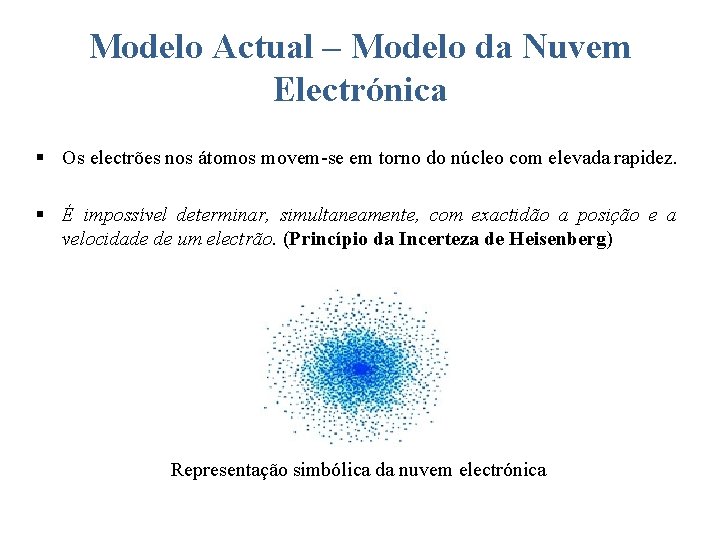 Modelo Actual – Modelo da Nuvem Electrónica

▪ Os electrões nos átomos movem-se em torno do núcleo com elevada rapidez.

▪ É impossível determinar, simultaneamente, com exactidão a posição e a velocidade de um electrão. (Princípio da Incerteza de Heisenberg)

Representação simbólica da nuvem electrónica